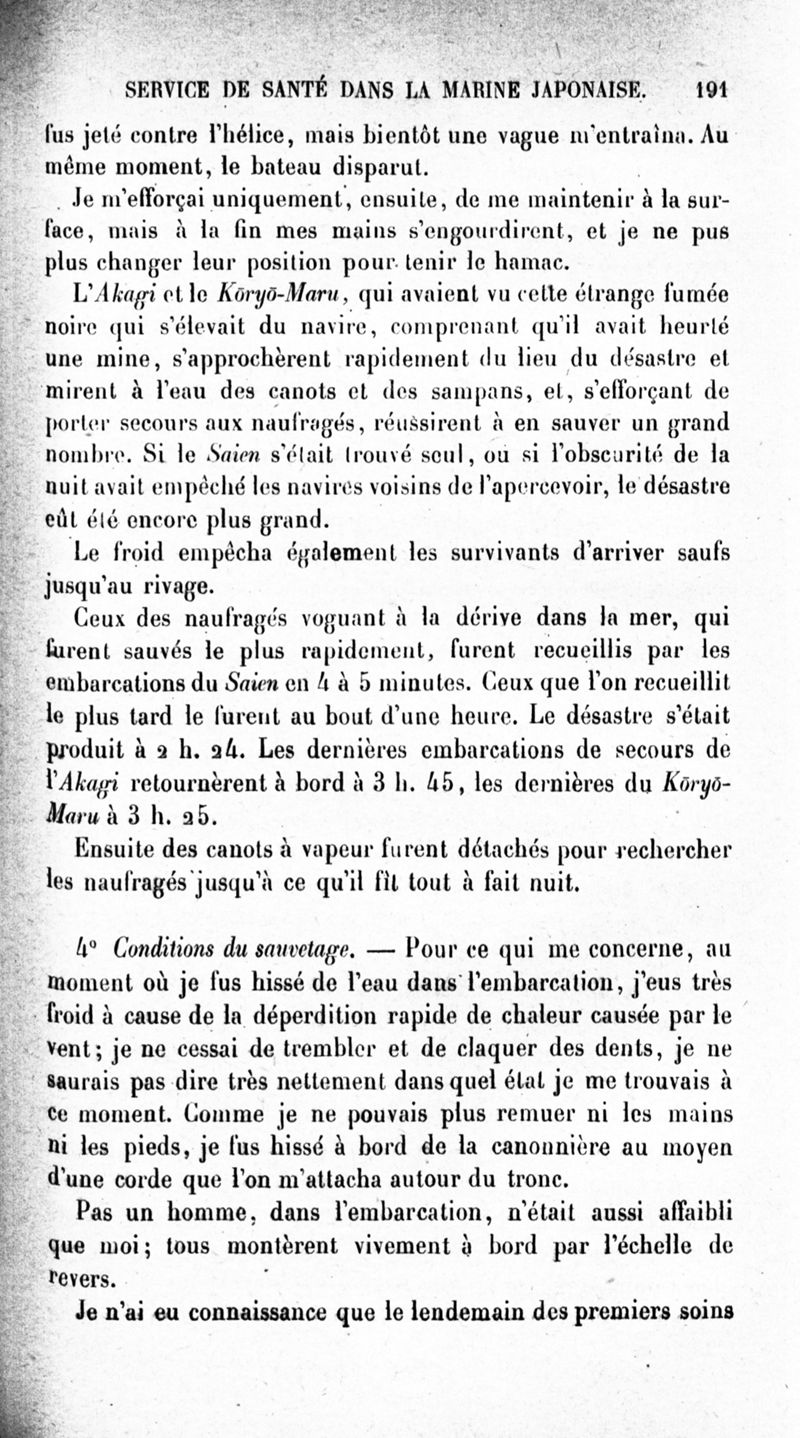 SERVICE DE SANTÉ DANS LA MARINE JAPONAISE. 191

fus jeté contre l'hélice, mais bientôt une vague m'entraîna. Au même moment, le bateau disparut.

Je m'efforçai uniquement, ensuite, de me maintenir à la surface, mais à la fin mes mains s'engourdirent, et je ne pus plus changer leur position pour tenir le hamac.

L'Akagi et le Kōryō-Maru, qui avaient vu cette étrange fumée noire qui s'élevait du navire, comprenant qu'il avait heurté une mine, s'approchèrent rapidement du lieu du désastre et mirent à l'eau des canots et des sampans, et, s'efforçant de porter secours aux naufragés, réussirent à en sauver un grand nombre. Si le Saien s'était trouvé seul, ou si l'obscurité de la nuit avait empêché les navires voisins de l'apercevoir, le désastre eût été encore plus grand.

Le froid empêcha également les survivants d'arriver saufs jusqu'au rivage.

Ceux des naufragés voguant à la dérive dans la mer, qui furent sauvés le plus rapidement, furent recueillis par les embarcations du Saien en 4 à 5 minutes. Ceux que l'on recueillit le plus tard le furent au bout d'une heure. Le désastre s'était produit à 2 h. 24. Les dernières embarcations de secours de l'Akagi retournèrent à bord à 3 h. 45, les dernières du Kōryō-Maru à 3 h. 25.

Ensuite des canots à vapeur furent détachés pour rechercher les naufragés jusqu'à ce qu'il fît tout à fait nuit.

4° Conditions du sauvetage. — Pour ce qui me concerne, au moment où je fus hissé de l'eau dans l'embarcation, j'eus très froid à cause de la déperdition rapide de chaleur causée par le vent; je ne cessai de trembler et de claquer des dents, je ne saurais pas dire très nettement dans quel état je me trouvais à ce moment. Comme je ne pouvais plus remuer ni les mains ni les pieds, je fus hissé à bord de la canonnière au moyen d'une corde que l'on m'attacha autour du tronc.

Pas un homme, dans l'embarcation, n'était aussi affaibli que moi; tous montèrent vivement à bord par l'échelle de revers.

Je n'ai eu connaissance que le lendemain des premiers soins